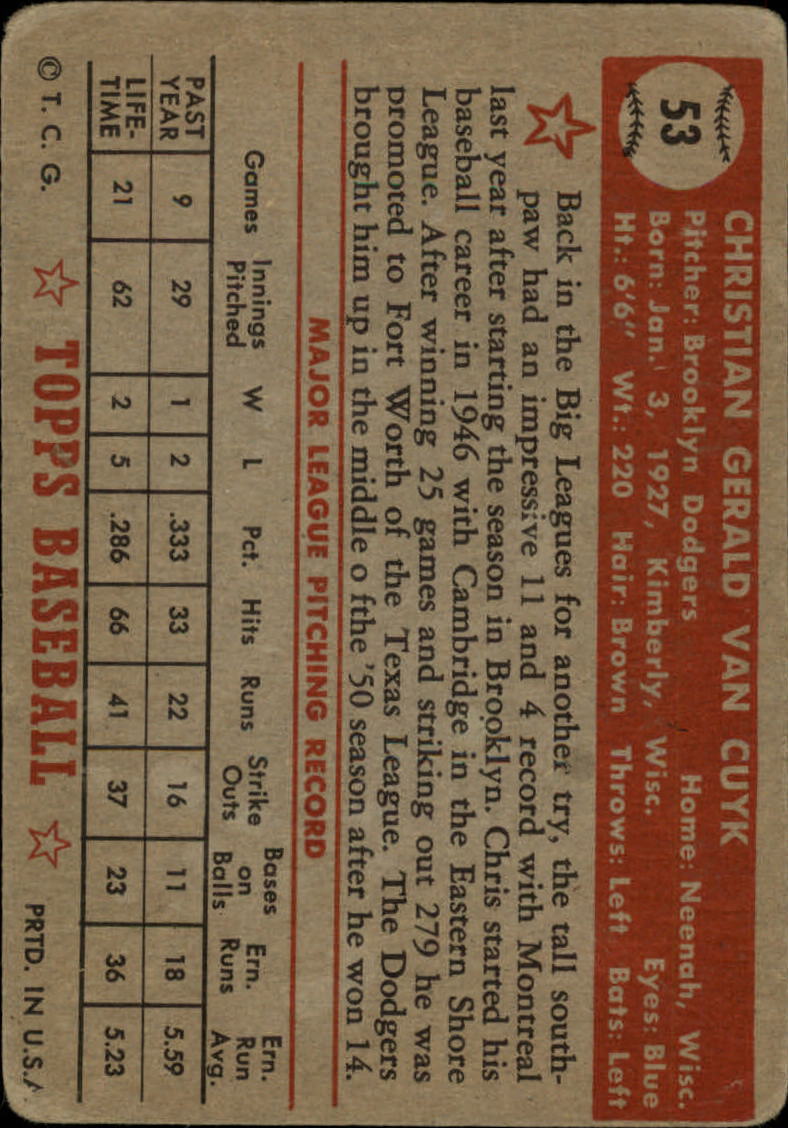 53

CHRISTIAN GERALD VAN CUYK

Pitcher: Brooklyn Dodgers Home: Neenah, Wisc.
Born: Jan. 3, 1927, Kimberly, Wisc. Eyes: Blue
Ht.: 6'6" Wt.: 220 Hair: Brown Throws: Left Bats: Left

Back in the Big Leagues for another try, the tall southpaw had an impressive 11 and 4 record with Montreal last year after starting the season in Brooklyn. Chris started his baseball career in 1946 with Cambridge in the Eastern Shore League. After winning 25 games and striking out 279 he was promoted to Fort Worth of the Texas League. The Dodgers brought him up in the middle o fthe '50 season after he won 14.

MAJOR LEAGUE PITCHING RECORD

| | Games | Innings Pitched | W | L | Pct. | Hits | Runs | Strike Outs | Bases on Balls | Ern. Runs | Ern. Run Avg. |
|---|---|---|---|---|---|---|---|---|---|---|---|
| PAST YEAR | 9 | 29 | 1 | 2 | .333 | 33 | 22 | 16 | 11 | 18 | 5.59 |
| LIFE-TIME | 21 | 62 | 2 | 5 | .286 | 66 | 41 | 37 | 23 | 36 | 5.23 |

© T. C. G. TOPPS BASEBALL PRTD. IN U.S.A